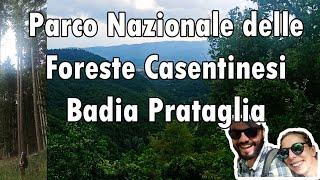 Parco Nazionale delle
Foreste Casentinesi
Badia Prataglia